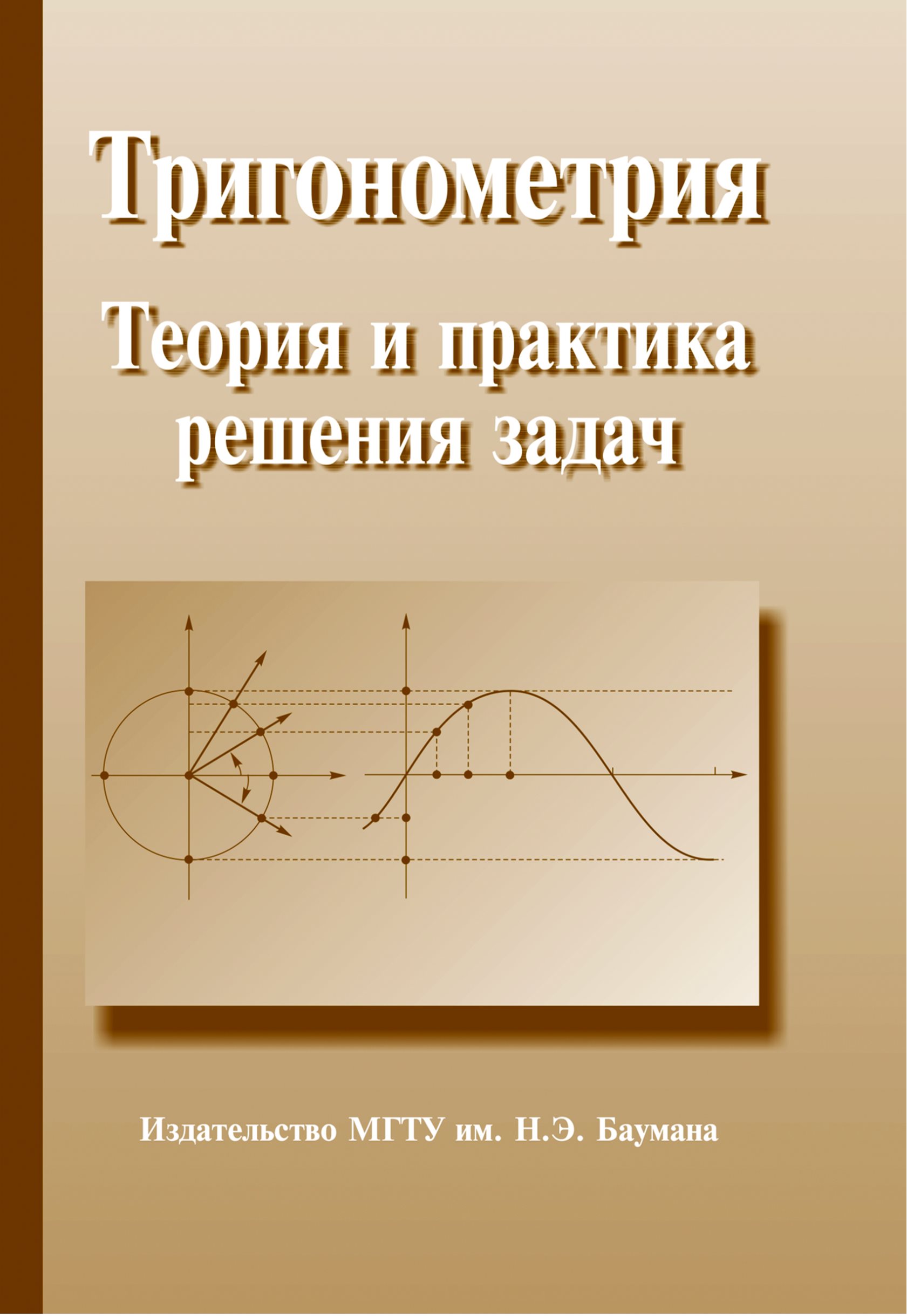 Тригонометрия

Теория и практика решения задач

Издательство МГТУ им. Н.Э. Баумана